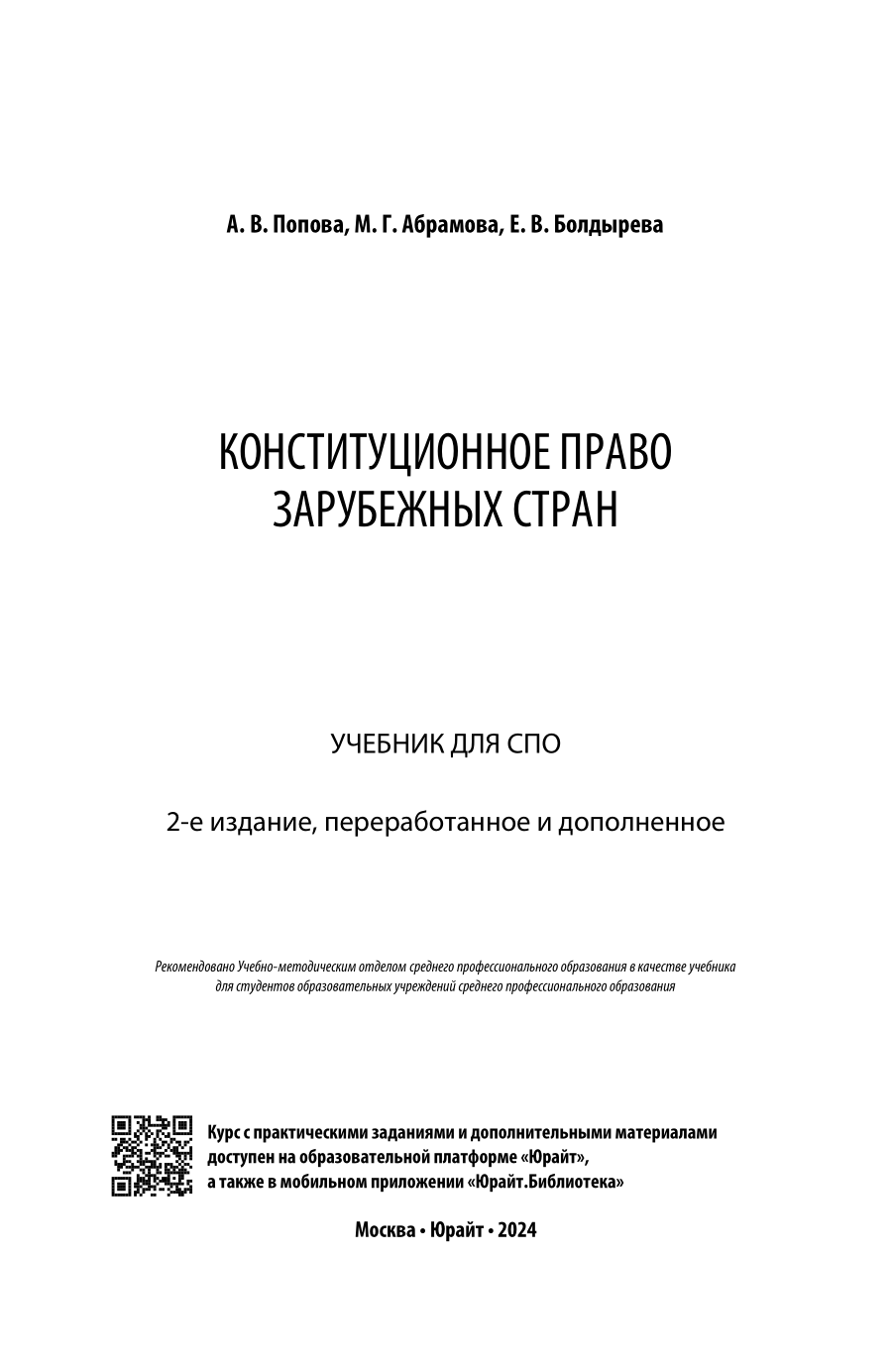 А. В. Попова, М. Г. Абрамова, Е. В. Болдырева

КОНСТИТУЦИОННОЕ ПРАВО
ЗАРУБЕЖНЫХ СТРАН

УЧЕБНИК ДЛЯ СПО

2-е издание, переработанное и дополненное

Рекомендовано Учебно-методическим отделом среднего профессионального образования в качестве учебника для студентов образовательных учреждений среднего профессионального образования

Курс с практическими заданиями и дополнительными материалами доступен на образовательной платформе «Юрайт», а также в мобильном приложении «Юрайт.Библиотека»

Москва • Юрайт • 2024